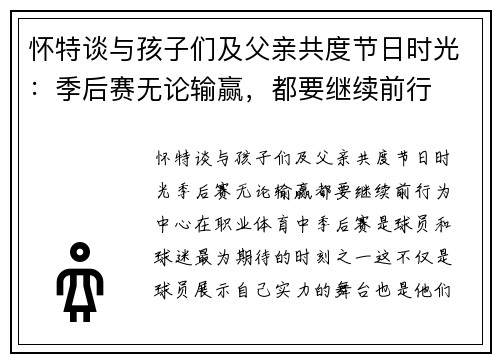 怀特谈与孩子们及父亲共度节日时光：季后赛无论输赢，都要继续前行

怀特谈与孩子们及父亲共度节日时光季后赛无论输赢都要继续前行为中心在职业体育中季后赛是球员和球迷最为期待的时刻之一这不仅是球员展示自己实力的舞台也是他们